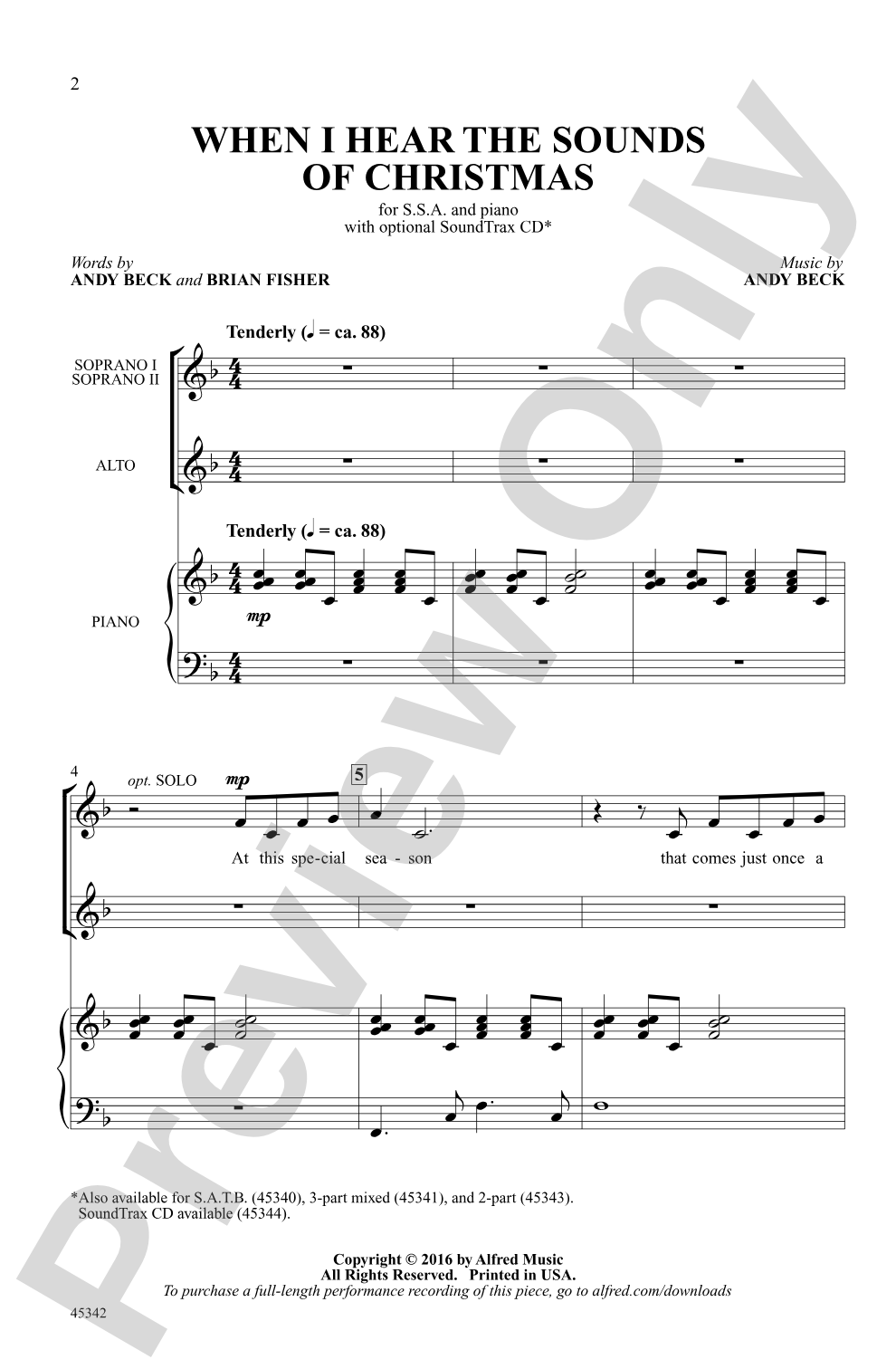 2

WHEN I HEAR THE SOUNDS OF CHRISTMAS

for S.S.A. and piano
with optional SoundTrax CD*

Words by
ANDY BECK and BRIAN FISHER

Music by
ANDY BECK

Tenderly (♩ = ca. 88)

SOPRANO I
SOPRANO II

ALTO

Tenderly (♩ = ca. 88)

PIANO

mp

4

opt. SOLO

mp

5

At this spe-cial sea - son that comes just once a

*Also available for S.A.T.B. (45340), 3-part mixed (45341), and 2-part (45343). SoundTrax CD available (45344).

Copyright © 2016 by Alfred Music
All Rights Reserved. Printed in USA.
To purchase a full-length performance recording of this piece, go to alfred.com/downloads

45342

Preview Only